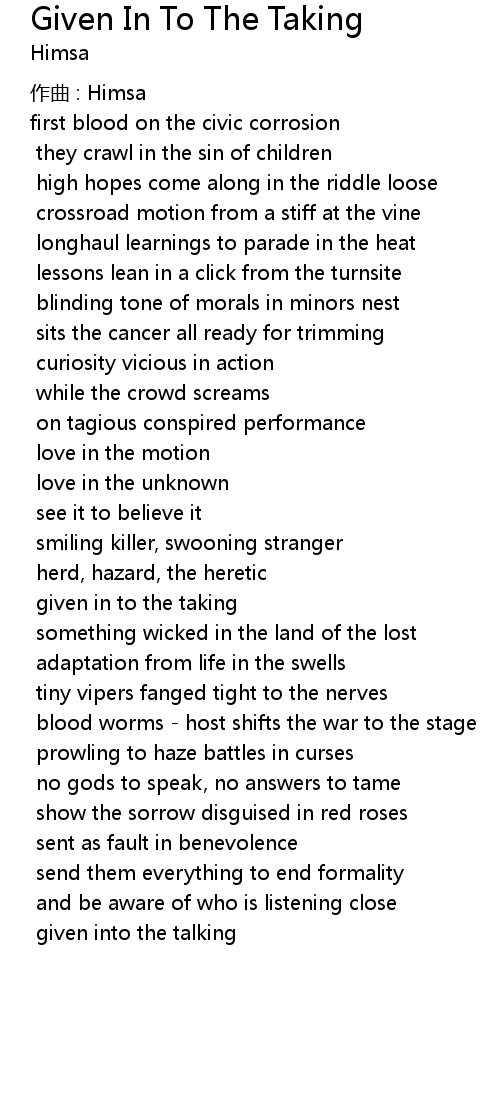 Given In To The Taking
Himsa

作曲 : Himsa
first blood on the civic corrosion
they crawl in the sin of children
high hopes come along in the riddle loose
crossroad motion from a stiff at the vine
longhaul learnings to parade in the heat
lessons lean in a click from the turnsite
blinding tone of morals in minors nest
sits the cancer all ready for trimming
curiosity vicious in action
while the crowd screams
on tagious conspired performance
love in the motion
love in the unknown
see it to believe it
smiling killer, swooning stranger
herd, hazard, the heretic
given in to the taking
something wicked in the land of the lost
adaptation from life in the swells
tiny vipers fanged tight to the nerves
blood worms - host shifts the war to the stage
prowling to haze battles in curses
no gods to speak, no answers to tame
show the sorrow disguised in red roses
sent as fault in benevolence
send them everything to end formality
and be aware of who is listening close
given into the talking